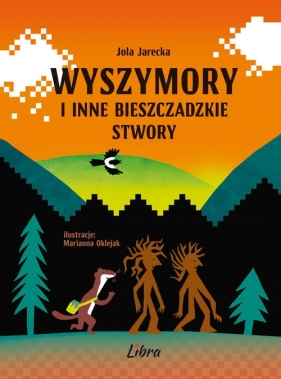 Jola Jarecka

WYSZYMORY
I INNE BIESZCZADZKIE
STWORY

ilustracje:
Marianna Oklejak

Libra